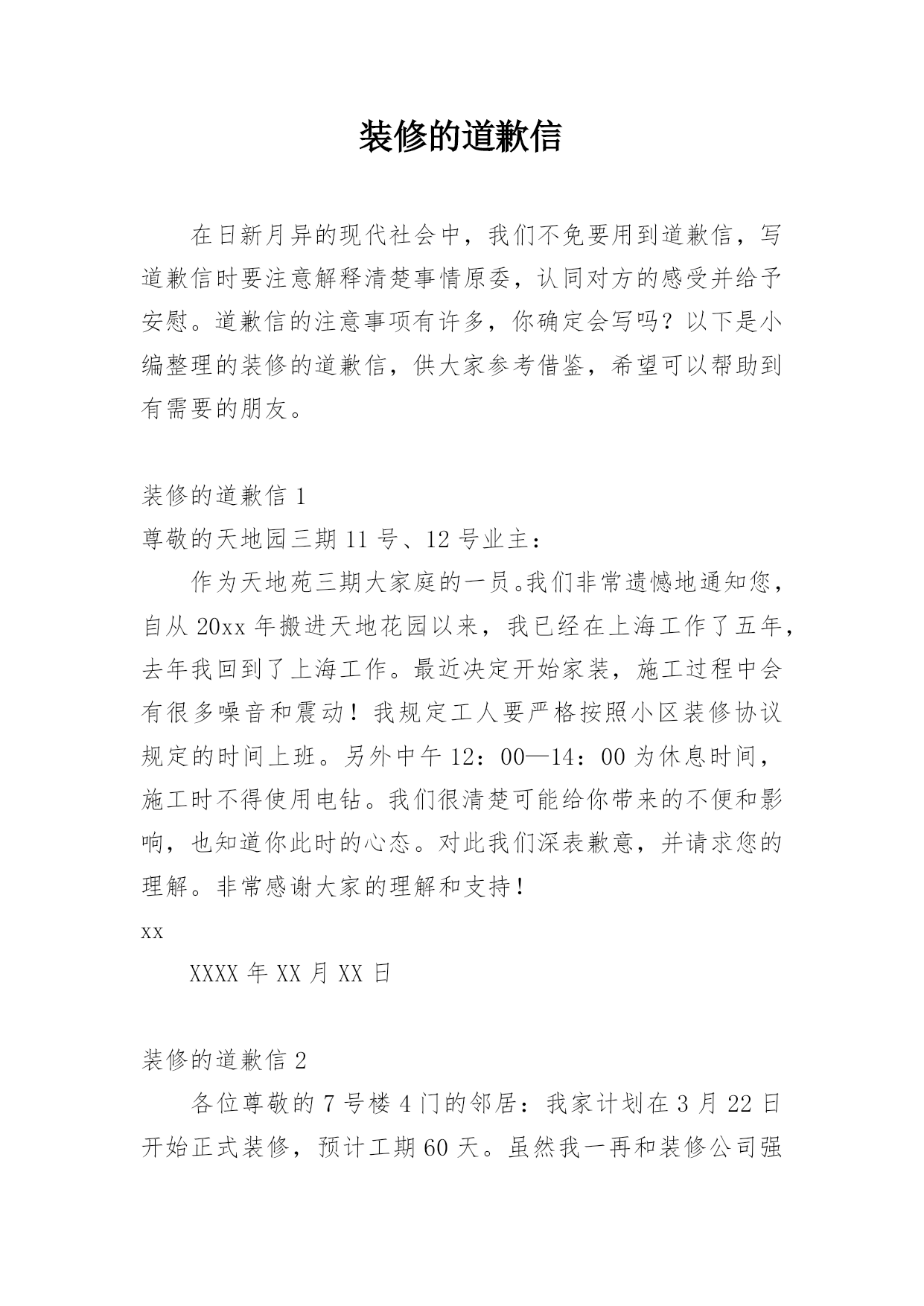 装修的道歉信

在日新月异的现代社会中，我们不免要用到道歉信，写道歉信时要注意解释清楚事情原委，认同对方的感受并给予安慰。道歉信的注意事项有许多，你确定会写吗？以下是小编整理的装修的道歉信，供大家参考借鉴，希望可以帮助到有需要的朋友。

装修的道歉信 1

尊敬的天地园三期 11 号、12 号业主：

作为天地苑三期大家庭的一员。我们非常遗憾地通知您，自从 20xx 年搬进天地花园以来，我已经在上海工作了五年，去年我回到了上海工作。最近决定开始家装，施工过程中会有很多噪音和震动！我规定工人要严格按照小区装修协议规定的时间上班。另外中午 12：00—14：00 为休息时间，施工时不得使用电钻。我们很清楚可能给你带来的不便和影响，也知道你此时的心态。对此我们深表歉意，并请求您的理解。非常感谢大家的理解和支持！

xx

XXXX 年 XX 月 XX 日

装修的道歉信 2

各位尊敬的 7 号楼 4 门的邻居：我家计划在 3 月 22 日开始正式装修，预计工期 60 天。虽然我一再和装修公司强